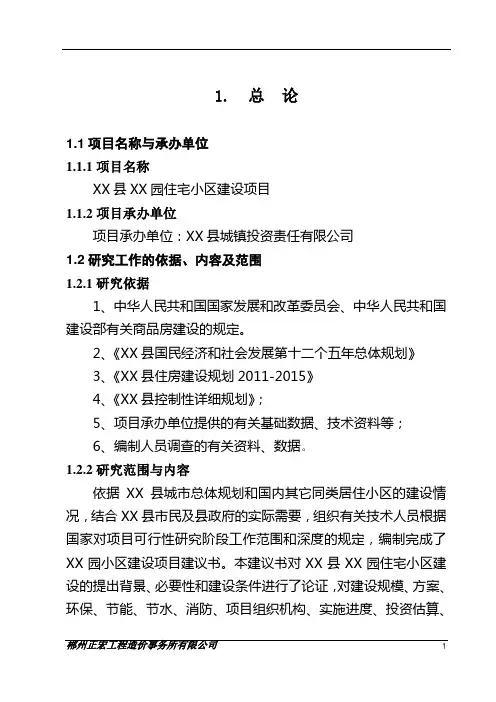 1. 总 论

1.1 项目名称与承办单位

1.1.1 项目名称

XX 县 XX 园住宅小区建设项目

1.1.2 项目承办单位

项目承办单位：XX 县城镇投资责任有限公司

1.2 研究工作的依据、内容及范围

1.2.1 研究依据

1、中华人民共和国国家发展和改革委员会、中华人民共和国建设部有关商品房建设的规定。

2、《XX 县国民经济和社会发展第十二个五年总体规划》

3、《XX 县住房建设规划 2011-2015》

4、《XX 县控制性详细规划》；

5、项目承办单位提供的有关基础数据、技术资料等；

6、编制人员调查的有关资料、数据。

1.2.2 研究范围与内容

依据 XX 县城市总体规划和国内其它同类居住小区的建设情况，结合 XX 县市民及县政府的实际需要，组织有关技术人员根据国家对项目可行性研究阶段工作范围和深度的规定，编制完成了 XX 园小区建设项目建议书。本建议书对 XX 县 XX 园住宅小区建设的提出背景、必要性和建设条件进行了论证，对建设规模、方案、环保、节能、节水、消防、项目组织机构、实施进度、投资估算、

郴州正宏工程造价事务所有限公司 1